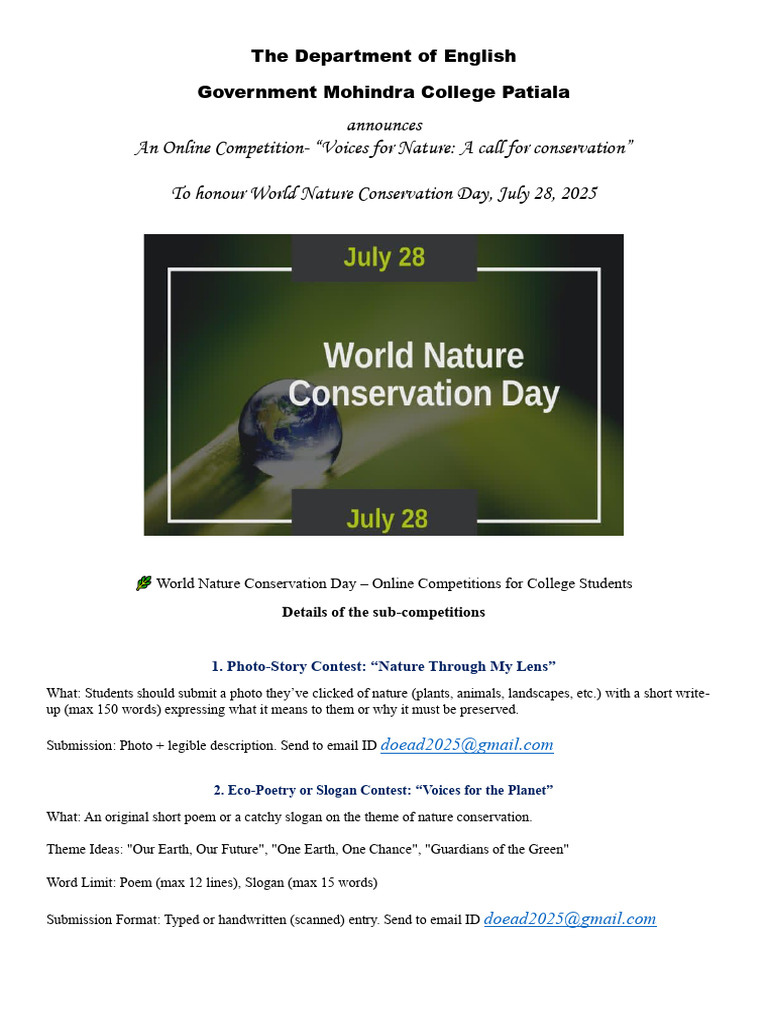 The Department of English

Government Mohindra College Patiala

announces
An Online Competition- "Voices for Nature: A call for conservation"

To honour World Nature Conservation Day, July 28, 2025

July 28

World Nature Conservation Day

July 28

World Nature Conservation Day – Online Competitions for College Students

Details of the sub-competitions

1. Photo-Story Contest: "Nature Through My Lens"

What: Students should submit a photo they've clicked of nature (plants, animals, landscapes, etc.) with a short write-up (max 150 words) expressing what it means to them or why it must be preserved.

Submission: Photo + legible description. Send to email ID doead2025@gmail.com

2. Eco-Poetry or Slogan Contest: "Voices for the Planet"

What: An original short poem or a catchy slogan on the theme of nature conservation.

Theme Ideas: "Our Earth, Our Future", "One Earth, One Chance", "Guardians of the Green"

Word Limit: Poem (max 12 lines), Slogan (max 15 words)

Submission Format: Typed or handwritten (scanned) entry. Send to email ID doead2025@gmail.com